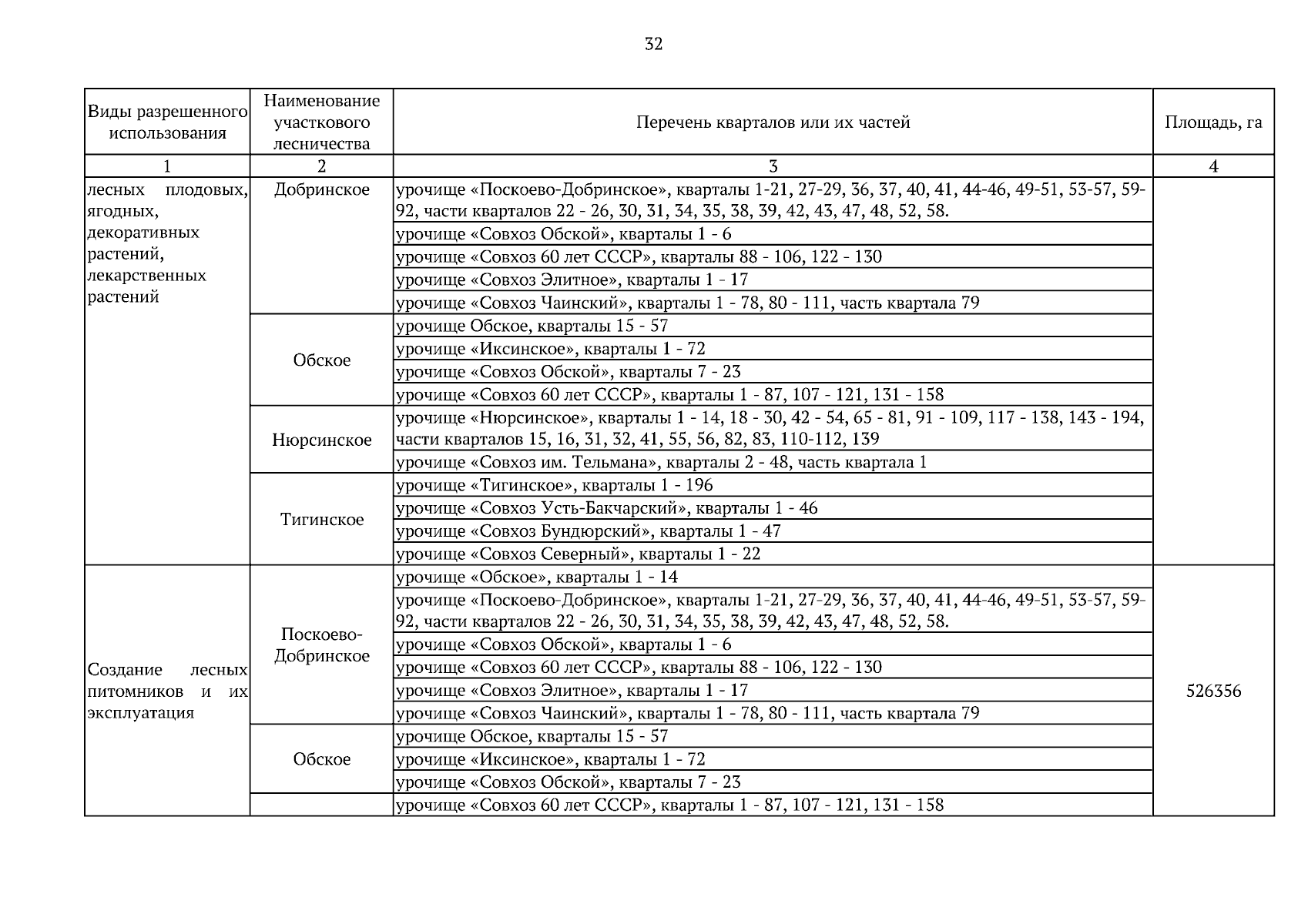 32

| Виды разрешенного использования | Наименование участкового лесничества | Перечень кварталов или их частей | Площадь, га |
|---|---|---|---|
| 1 | 2 | 3 | 4 |
| лесных плодовых, ягодных, декоративных растений, лекарственных растений | Добринское | урочище «Поскоево-Добринское», кварталы 1-21, 27-29, 36, 37, 40, 41, 44-46, 49-51, 53-57, 59-92, части кварталов 22 - 26, 30, 31, 34, 35, 38, 39, 42, 43, 47, 48, 52, 58. | |
| | | урочище «Совхоз Обской», кварталы 1 - 6 | |
| | | урочище «Совхоз 60 лет СССР», кварталы 88 - 106, 122 - 130 | |
| | | урочище «Совхоз Элитное», кварталы 1 - 17 | |
| | | урочище «Совхоз Чаинский», кварталы 1 - 78, 80 - 111, часть квартала 79 | |
| | Обское | урочище Обское, кварталы 15 - 57 | |
| | | урочище «Иксинское», кварталы 1 - 72 | |
| | | урочище «Совхоз Обской», кварталы 7 - 23 | |
| | | урочище «Совхоз 60 лет СССР», кварталы 1 - 87, 107 - 121, 131 - 158 | |
| | Нюрсинское | урочище «Нюрсинское», кварталы 1 - 14, 18 - 30, 42 - 54, 65 - 81, 91 - 109, 117 - 138, 143 - 194, части кварталов 15, 16, 31, 32, 41, 55, 56, 82, 83, 110-112, 139 | |
| | | урочище «Совхоз им. Тельмана», кварталы 2 - 48, часть квартала 1 | |
| | Тигинское | урочище «Тигинское», кварталы 1 - 196 | |
| | | урочище «Совхоз Усть-Бакчарский», кварталы 1 - 46 | |
| | | урочище «Совхоз Бундюрский», кварталы 1 - 47 | |
| | | урочище «Совхоз Северный», кварталы 1 - 22 | |
| Создание лесных питомников и их эксплуатация | Поскоево-Добринское | урочище «Обское», кварталы 1 - 14 | 526356 |
| | | урочище «Поскоево-Добринское», кварталы 1-21, 27-29, 36, 37, 40, 41, 44-46, 49-51, 53-57, 59-92, части кварталов 22 - 26, 30, 31, 34, 35, 38, 39, 42, 43, 47, 48, 52, 58. | |
| | | урочище «Совхоз Обской», кварталы 1 - 6 | |
| | | урочище «Совхоз 60 лет СССР», кварталы 88 - 106, 122 - 130 | |
| | | урочище «Совхоз Элитное», кварталы 1 - 17 | |
| | | урочище «Совхоз Чаинский», кварталы 1 - 78, 80 - 111, часть квартала 79 | |
| | Обское | урочище Обское, кварталы 15 - 57 | |
| | | урочище «Иксинское», кварталы 1 - 72 | |
| | | урочище «Совхоз Обской», кварталы 7 - 23 | |
| | | урочище «Совхоз 60 лет СССР», кварталы 1 - 87, 107 - 121, 131 - 158 | |